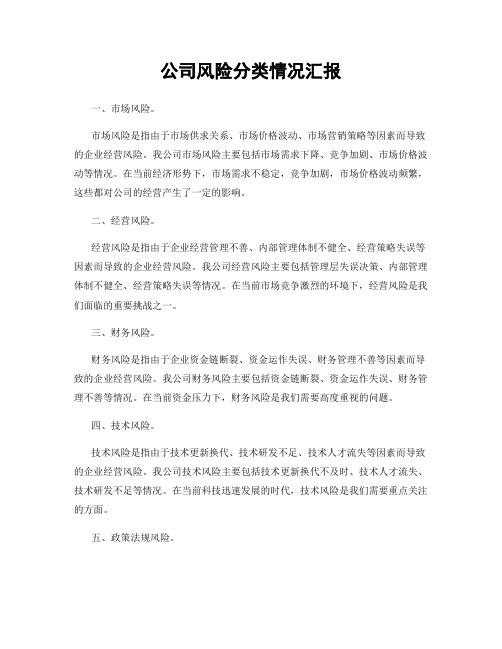 公司风险分类情况汇报

一、市场风险。

市场风险是指由于市场供求关系、市场价格波动、市场营销策略等因素而导致的企业经营风险。我公司市场风险主要包括市场需求下降、竞争加剧、市场价格波动等情况。在当前经济形势下，市场需求不稳定，竞争加剧，市场价格波动频繁，这些都对公司的经营产生了一定的影响。

二、经营风险。

经营风险是指由于企业经营管理不善、内部管理体制不健全、经营策略失误等因素而导致的企业经营风险。我公司经营风险主要包括管理层失误决策、内部管理体制不健全、经营策略失误等情况。在当前市场竞争激烈的环境下，经营风险是我们面临的重要挑战之一。

三、财务风险。

财务风险是指由于企业资金链断裂、资金运作失误、财务管理不善等因素而导致的企业经营风险。我公司财务风险主要包括资金链断裂、资金运作失误、财务管理不善等情况。在当前资金压力下，财务风险是我们需要高度重视的问题。

四、技术风险。

技术风险是指由于技术更新换代、技术研发不足、技术人才流失等因素而导致的企业经营风险。我公司技术风险主要包括技术更新换代不及时、技术人才流失、技术研发不足等情况。在当前科技迅速发展的时代，技术风险是我们需要重点关注的方面。

五、政策法规风险。